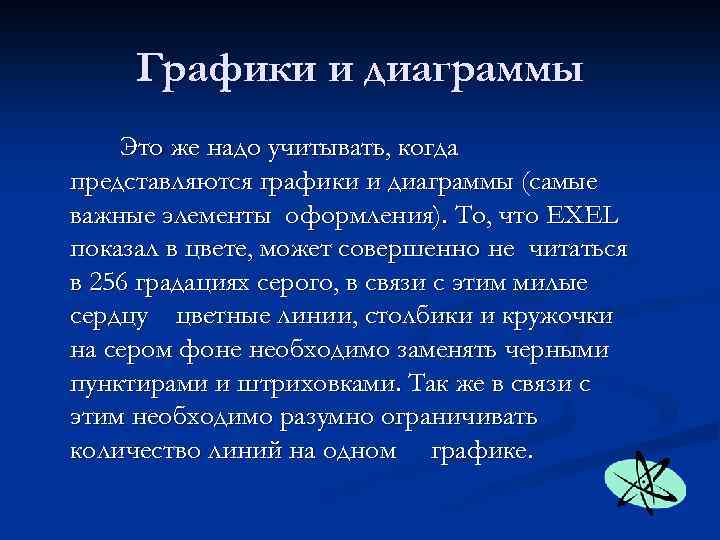 Графики и диаграммы

Это же надо учитывать, когда представляются графики и диаграммы (самые важные элементы оформления). То, что EXEL показал в цвете, может совершенно не читаться в 256 градациях серого, в связи с этим милые сердцу цветные линии, столбики и кружочки на сером фоне необходимо заменять черными пунктирами и штриховками. Так же в связи с этим необходимо разумно ограничивать количество линий на одном графике.